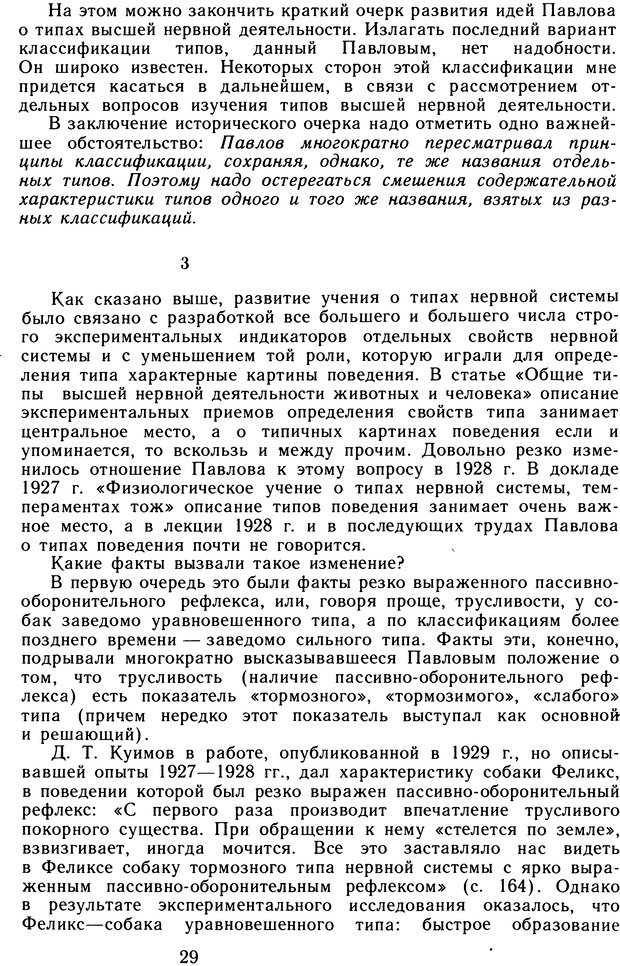 На этом можно закончить краткий очерк развития идей Павлова о типах высшей нервной деятельности. Излагать последний вариант классификации типов, данный Павловым, нет надобности. Он широко известен. Некоторых сторон этой классификации мне придется касаться в дальнейшем, в связи с рассмотрением отдельных вопросов изучения типов высшей нервной деятельности.

В заключение исторического очерка надо отметить одно важнейшее обстоятельство: Павлов многократно пересматривал принципы классификации, сохраняя, однако, те же названия отдельных типов. Поэтому надо остерегаться смешения содержательной характеристики типов одного и того же названия, взятых из разных классификаций.

3

Как сказано выше, развитие учения о типах нервной системы было связано с разработкой все большего и большего числа строго экспериментальных индикаторов отдельных свойств нервной системы и с уменьшением той роли, которую играли для определения типа характерные картины поведения. В статье «Общие типы высшей нервной деятельности животных и человека» описание экспериментальных приемов определения свойств типа занимает центральное место, а о типичных картинах поведения если и упоминается, то вскользь и между прочим. Довольно резко изменилось отношение Павлова к этому вопросу в 1928 г. В докладе 1927 г. «Физиологическое учение о типах нервной системы, темпераментах тож» описание типов поведения занимает очень важное место, а в лекции 1928 г. и в последующих трудах Павлова о типах поведения почти не говорится.

Какие факты вызвали такое изменение?

В первую очередь это были факты резко выраженного пассивно-оборонительного рефлекса, или, говоря проще, трусливости, у собак заведомо уравновешенного типа, а по классификациям более позднего времени — заведомо сильного типа. Факты эти, конечно, подрывали многократно высказывавшееся Павловым положение о том, что трусливость (наличие пассивно-оборонительного рефлекса) есть показатель «тормозного», «тормозимого», «слабого» типа (причем нередко этот показатель выступал как основной и решающий).

Д. Т. Куимов в работе, опубликованной в 1929 г., но описывавшей опыты 1927—1928 гг., дал характеристику собаки Феликс, в поведении которой был резко выражен пассивно-оборонительный рефлекс: «С первого раза производит впечатление трусливого покорного существа. При обращении к нему «стелется по земле», взвизгивает, иногда мочится. Все это заставляло нас видеть в Феликсе собаку тормозного типа нервной системы с ярко выраженным пассивно-оборонительным рефлексом» (с. 164). Однако в результате экспериментального исследования оказалось, что Феликс—собака уравновешенного типа: быстрое образование

29